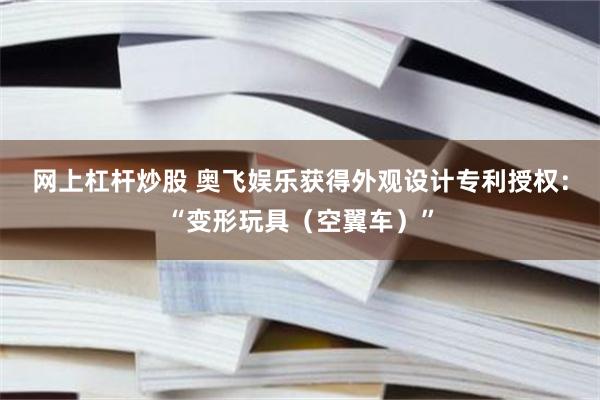 网上杠杆炒股 奥飞娱乐获得外观设计专利授权：“变形玩具（空翼车）”